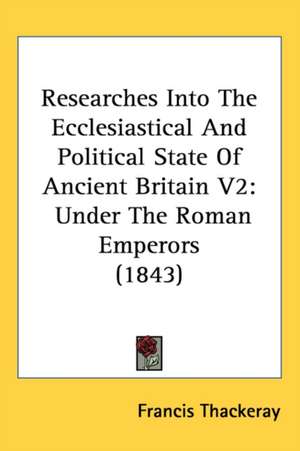 Researches Into The Ecclesiastical And Political State Of Ancient Britain V2: Under The Roman Emperors (1843)

Francis Thackeray